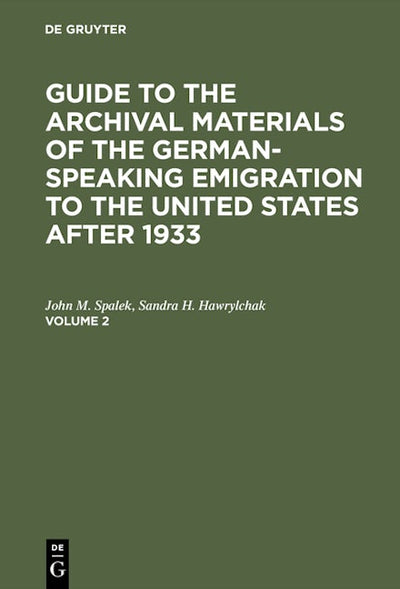 DE GRUYTER

GUIDE TO THE ARCHIVAL MATERIALS OF THE GERMAN-SPEAKING EMIGRATION TO THE UNITED STATES AFTER 1933

John M. Spalek, Sandra H. Hawrylchak
VOLUME 2

DE
G